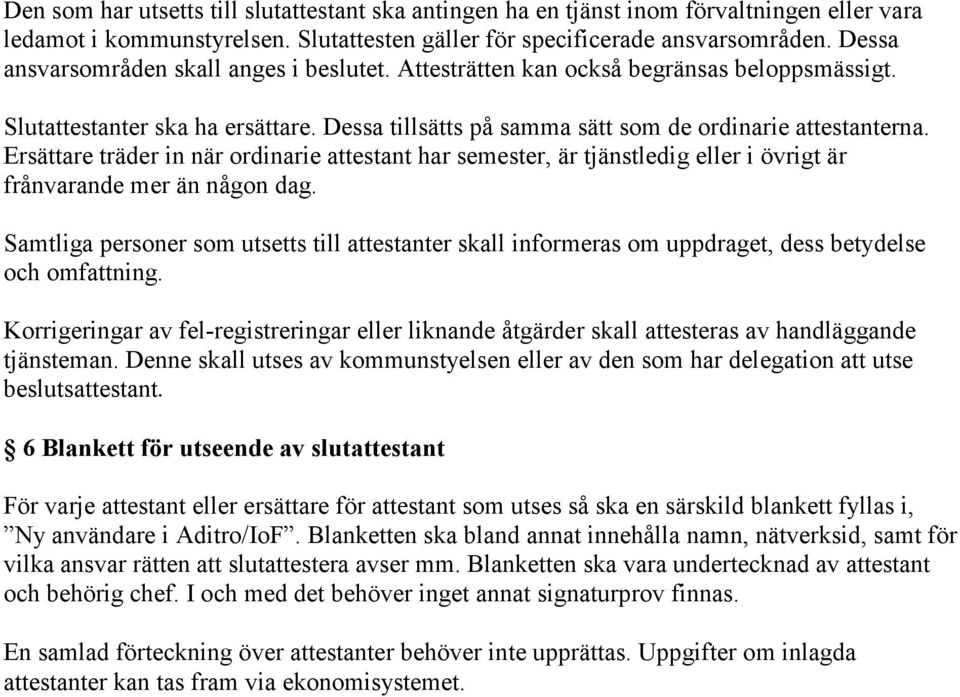 Den som har utsetts till slutattestant ska antingen ha en tjänst inom förvaltningen eller vara ledamot i kommunstyrelsen. Slutattesten gäller för specificerade ansvarsområden. Dessa ansvarsområden skall anges i beslutet. Attesträtten kan också begränsas beloppsmässigt.

Slutattestanter ska ha ersättare. Dessa tillsätts på samma sätt som de ordinarie attestanterna. Ersättare träder in när ordinarie attestant har semester, är tjänstledig eller i övrigt är frånvarande mer än någon dag.

Samtliga personer som utsetts till attestanter skall informeras om uppdraget, dess betydelse och omfattning.

Korrigeringar av fel-registreringar eller liknande åtgärder skall attesteras av handläggande tjänsteman. Denne skall utses av kommunstyelsen eller av den som har delegation att utse beslutsattestant.

§ 6 Blankett för utseende av slutattestant

För varje attestant eller ersättare för attestant som utses så ska en särskild blankett fyllas i, ”Ny användare i Aditro/IoF”. Blanketten ska bland annat innehålla namn, nätverksid, samt för vilka ansvar rätten att slutattestera avser mm. Blanketten ska vara undertecknad av attestant och behörig chef. I och med det behöver inget annat signaturprov finnas.

En samlad förteckning över attestanter behöver inte upprättas. Uppgifter om inlagda attestanter kan tas fram via ekonomisystemet.